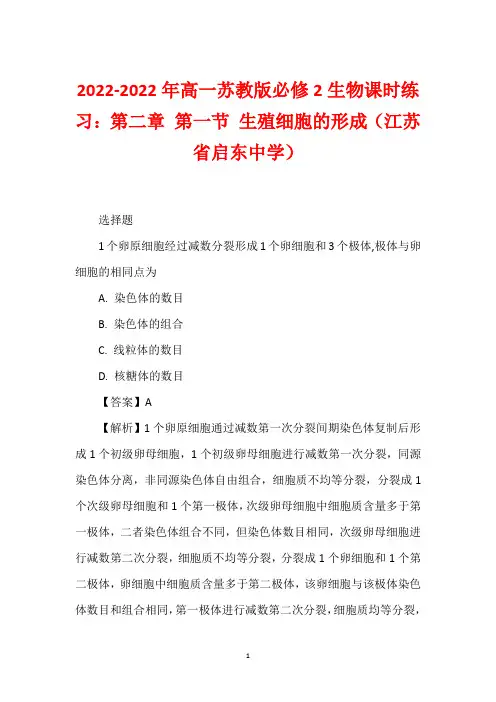 2022-2022 年高一苏教版必修 2 生物课时练习：第二章 第一节 生殖细胞的形成（江苏省启东中学）

选择题

1 个卵原细胞经过减数分裂形成 1 个卵细胞和 3 个极体,极体与卵细胞的相同点为

A. 染色体的数目

B. 染色体的组合

C. 线粒体的数目

D. 核糖体的数目

【答案】A

【解析】1 个卵原细胞通过减数第一次分裂间期染色体复制后形成 1 个初级卵母细胞，1 个初级卵母细胞进行减数第一次分裂，同源染色体分离，非同源染色体自由组合，细胞质不均等分裂，分裂成 1 个次级卵母细胞和 1 个第一极体，次级卵母细胞中细胞质含量多于第一极体，二者染色体组合不同，但染色体数目相同，次级卵母细胞进行减数第二次分裂，细胞质不均等分裂，分裂成 1 个卵细胞和 1 个第二极体，卵细胞中细胞质含量多于第二极体，该卵细胞与该极体染色体数目和组合相同，第一极体进行减数第二次分裂，细胞质均等分裂，

1